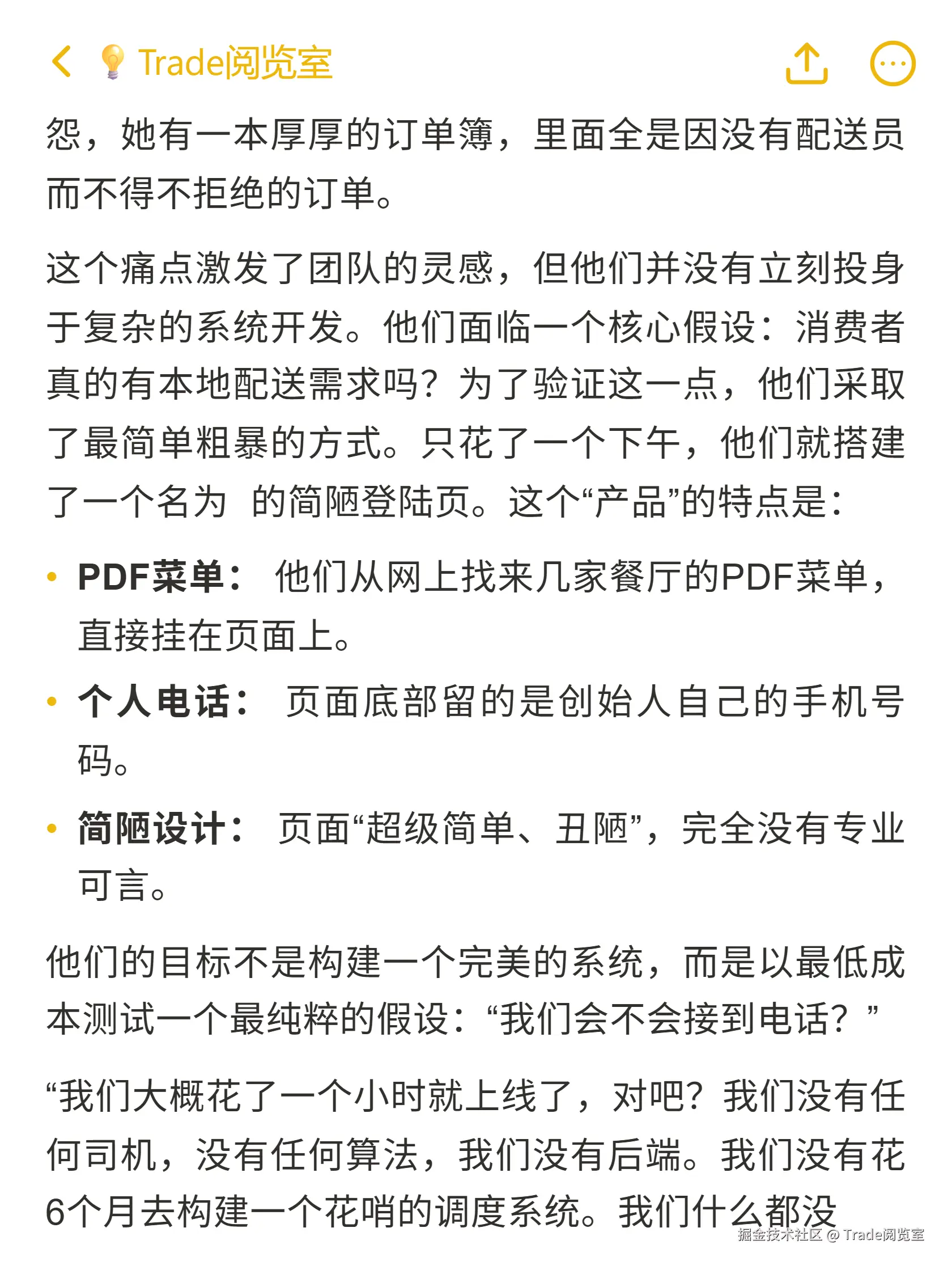 Trade阅览室

怨，她有一本厚厚的订单簿，里面全是因没有配送员而不得不拒绝的订单。

这个痛点激发了团队的灵感，但他们并没有立刻投身于复杂的系统开发。他们面临一个核心假设：消费者真的有本地配送需求吗？为了验证这一点，他们采取了最简单粗暴的方式。只花了一个下午，他们就搭建了一个名为 的简陋登陆页。这个“产品”的特点是：

• PDF菜单： 他们从网上找来几家餐厅的PDF菜单，直接挂在页面上。
• 个人电话： 页面底部留的是创始人自己的手机号码。
• 简陋设计： 页面“超级简单、丑陋”，完全没有专业可言。

他们的目标不是构建一个完美的系统，而是以最低成本测试一个最纯粹的假设：“我们会不会接到电话？”

“我们大概花了一个小时就上线了，对吧？我们没有任何司机，没有任何算法，我们没有后端。我们没有花6个月去构建一个花哨的调度系统。我们什么都没

掘金技术社区 @ Trade阅览室